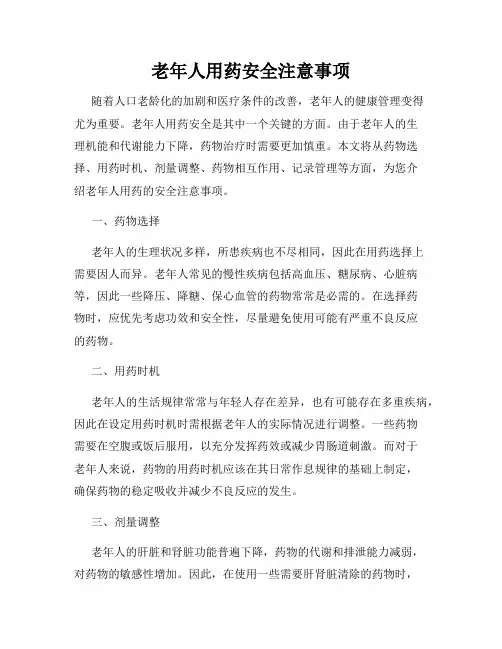 老年人用药安全注意事项

随着人口老龄化的加剧和医疗条件的改善，老年人的健康管理变得尤为重要。老年人用药安全是其中一个关键的方面。由于老年人的生理机能和代谢能力下降，药物治疗时需要更加慎重。本文将从药物选择、用药时机、剂量调整、药物相互作用、记录管理等方面，为您介绍老年人用药的安全注意事项。

一、药物选择

老年人的生理状况多样，所患疾病也不尽相同，因此在用药选择上需要因人而异。老年人常见的慢性疾病包括高血压、糖尿病、心脏病等，因此一些降压、降糖、保心血管的药物常常是必需的。在选择药物时，应优先考虑功效和安全性，尽量避免使用可能有严重不良反应的药物。

二、用药时机

老年人的生活规律常常与年轻人存在差异，也有可能存在多重疾病，因此在设定用药时机时需根据老年人的实际情况进行调整。一些药物需要在空腹或饭后服用，以充分发挥药效或减少胃肠道刺激。而对于老年人来说，药物的用药时机应该在其日常作息规律的基础上制定，确保药物的稳定吸收并减少不良反应的发生。

三、剂量调整

老年人的肝脏和肾脏功能普遍下降，药物的代谢和排泄能力减弱，对药物的敏感性增加。因此，在使用一些需要肝肾脏清除的药物时，